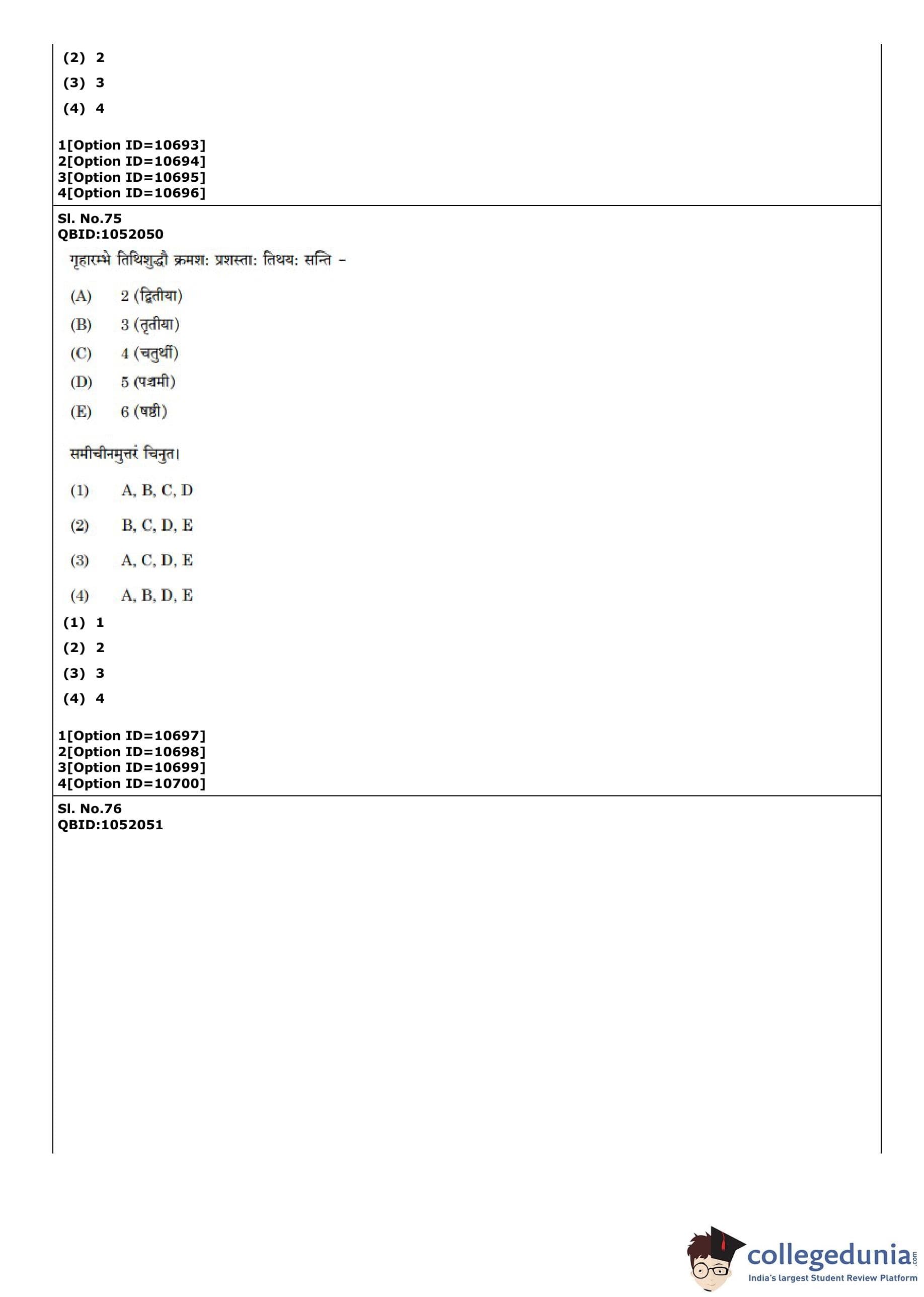 (2) 2
(3) 3
(4) 4

1[Option ID=10693]
2[Option ID=10694]
3[Option ID=10695]
4[Option ID=10696]

Sl. No.75
QBID:1052050

गृहारम्भे तिथिशुद्धौ क्रमशः प्रशस्ताः तिथयः सन्ति –

(A) 2 (द्वितीया)
(B) 3 (तृतीया)
(C) 4 (चतुर्थी)
(D) 5 (पञ्चमी)
(E) 6 (षष्ठी)

समीचीनमुत्तरं चिनुत।

(1) A, B, C, D
(2) B, C, D, E
(3) A, C, D, E
(4) A, B, D, E

(1) 1
(2) 2
(3) 3
(4) 4

1[Option ID=10697]
2[Option ID=10698]
3[Option ID=10699]
4[Option ID=10700]

Sl. No.76
QBID:1052051

collegedunia.com
India's largest Student Review Platform